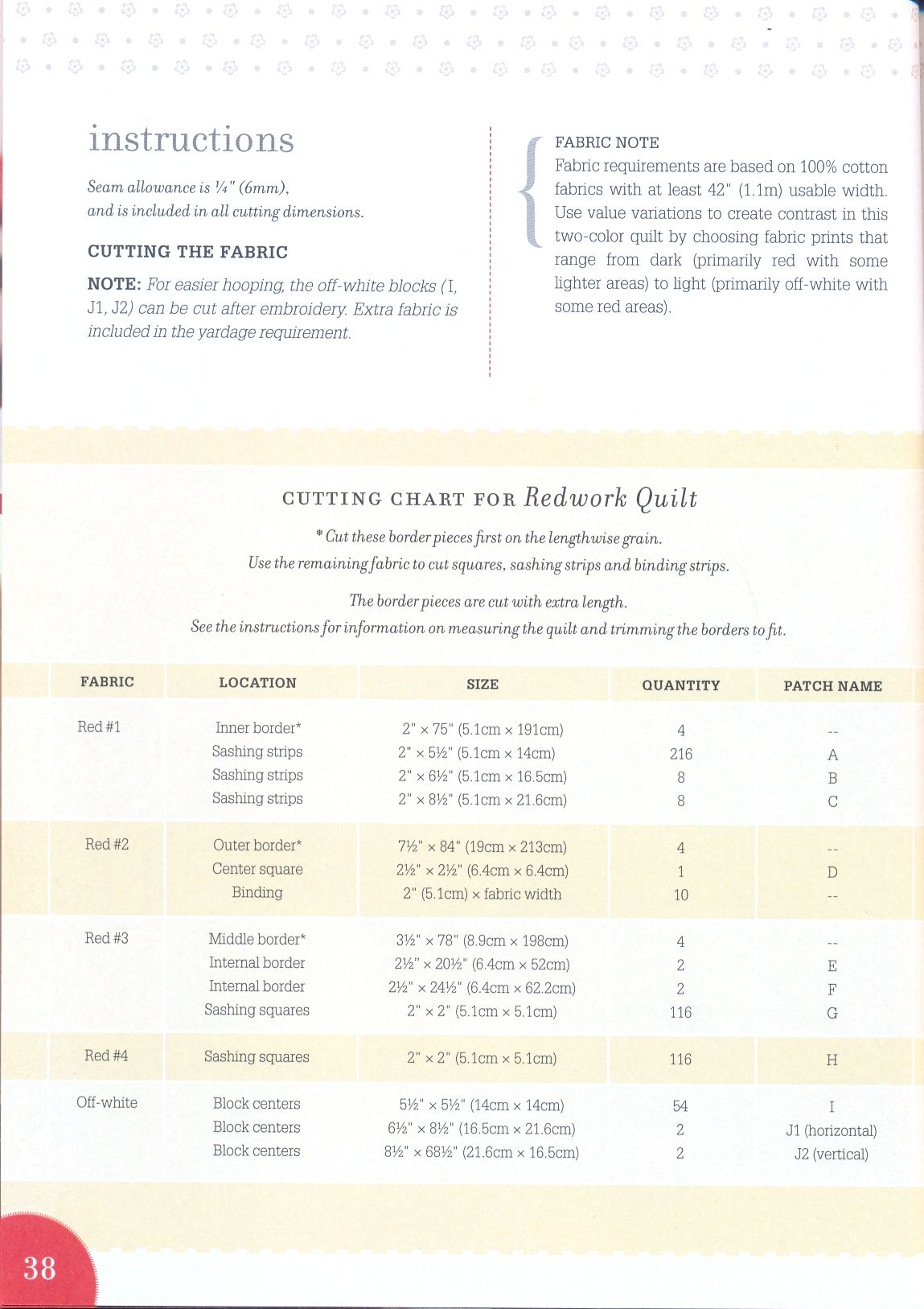 instructions

Seam allowance is ¼" (6mm), and is included in all cutting dimensions.

CUTTING THE FABRIC

NOTE: For easier hooping, the off-white blocks (I, J1, J2) can be cut after embroidery. Extra fabric is included in the yardage requirement.

FABRIC NOTE
Fabric requirements are based on 100% cotton fabrics with at least 42" (1.1m) usable width. Use value variations to create contrast in this two-color quilt by choosing fabric prints that range from dark (primarily red with some lighter areas) to light (primarily off-white with some red areas).

CUTTING CHART FOR Redwork Quilt

* Cut these border pieces first on the lengthwise grain. Use the remaining fabric to cut squares, sashing strips and binding strips.

The border pieces are cut with extra length. See the instructions for information on measuring the quilt and trimming the borders to fit.

| FABRIC | LOCATION | SIZE | QUANTITY | PATCH NAME |
|---|---|---|---|---|
| Red #1 | Inner border* | 2" × 75" (5.1cm × 191cm) | 4 | -- |
| | Sashing strips | 2" × 5½" (5.1cm × 14cm) | 216 | A |
| | Sashing strips | 2" × 6½" (5.1cm × 16.5cm) | 8 | B |
| | Sashing strips | 2" × 8½" (5.1cm × 21.6cm) | 8 | C |
| Red #2 | Outer border* | 7½" × 84" (19cm × 213cm) | 4 | -- |
| | Center square | 2½" × 2½" (6.4cm × 6.4cm) | 1 | D |
| | Binding | 2" (5.1cm) × fabric width | 10 | -- |
| Red #3 | Middle border* | 3½" × 78" (8.9cm × 198cm) | 4 | -- |
| | Internal border | 2½" × 20½" (6.4cm × 52cm) | 2 | E |
| | Internal border | 2½" × 24½" (6.4cm × 62.2cm) | 2 | F |
| | Sashing squares | 2" × 2" (5.1cm × 5.1cm) | 116 | G |
| Red #4 | Sashing squares | 2" × 2" (5.1cm × 5.1cm) | 116 | H |
| Off-white | Block centers | 5½" × 5½" (14cm × 14cm) | 54 | I |
| | Block centers | 6½" × 8½" (16.5cm × 21.6cm) | 2 | J1 (horizontal) |
| | Block centers | 8½" × 68½" (21.6cm × 16.5cm) | 2 | J2 (vertical) |

38